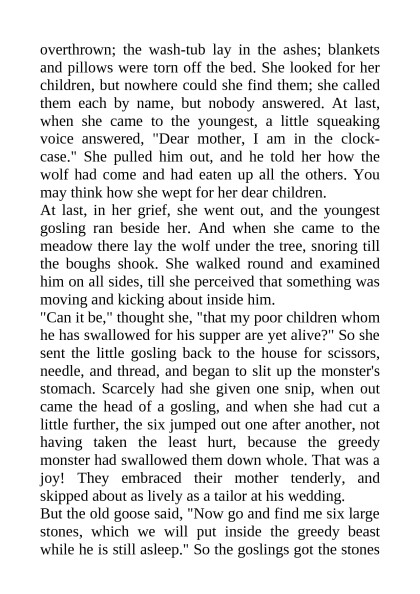 overthrown; the wash-tub lay in the ashes; blankets and pillows were torn off the bed. She looked for her children, but nowhere could she find them; she called them each by name, but nobody answered. At last, when she came to the youngest, a little squeaking voice answered, "Dear mother, I am in the clock-case." She pulled him out, and he told her how the wolf had come and had eaten up all the others. You may think how she wept for her dear children.
At last, in her grief, she went out, and the youngest gosling ran beside her. And when she came to the meadow there lay the wolf under the tree, snoring till the boughs shook. She walked round and examined him on all sides, till she perceived that something was moving and kicking about inside him.
"Can it be," thought she, "that my poor children whom he has swallowed for his supper are yet alive?" So she sent the little gosling back to the house for scissors, needle, and thread, and began to slit up the monster's stomach. Scarcely had she given one snip, when out came the head of a gosling, and when she had cut a little further, the six jumped out one after another, not having taken the least hurt, because the greedy monster had swallowed them down whole. That was a joy! They embraced their mother tenderly, and skipped about as lively as a tailor at his wedding.
But the old goose said, "Now go and find me six large stones, which we will put inside the greedy beast while he is still asleep." So the goslings got the stones